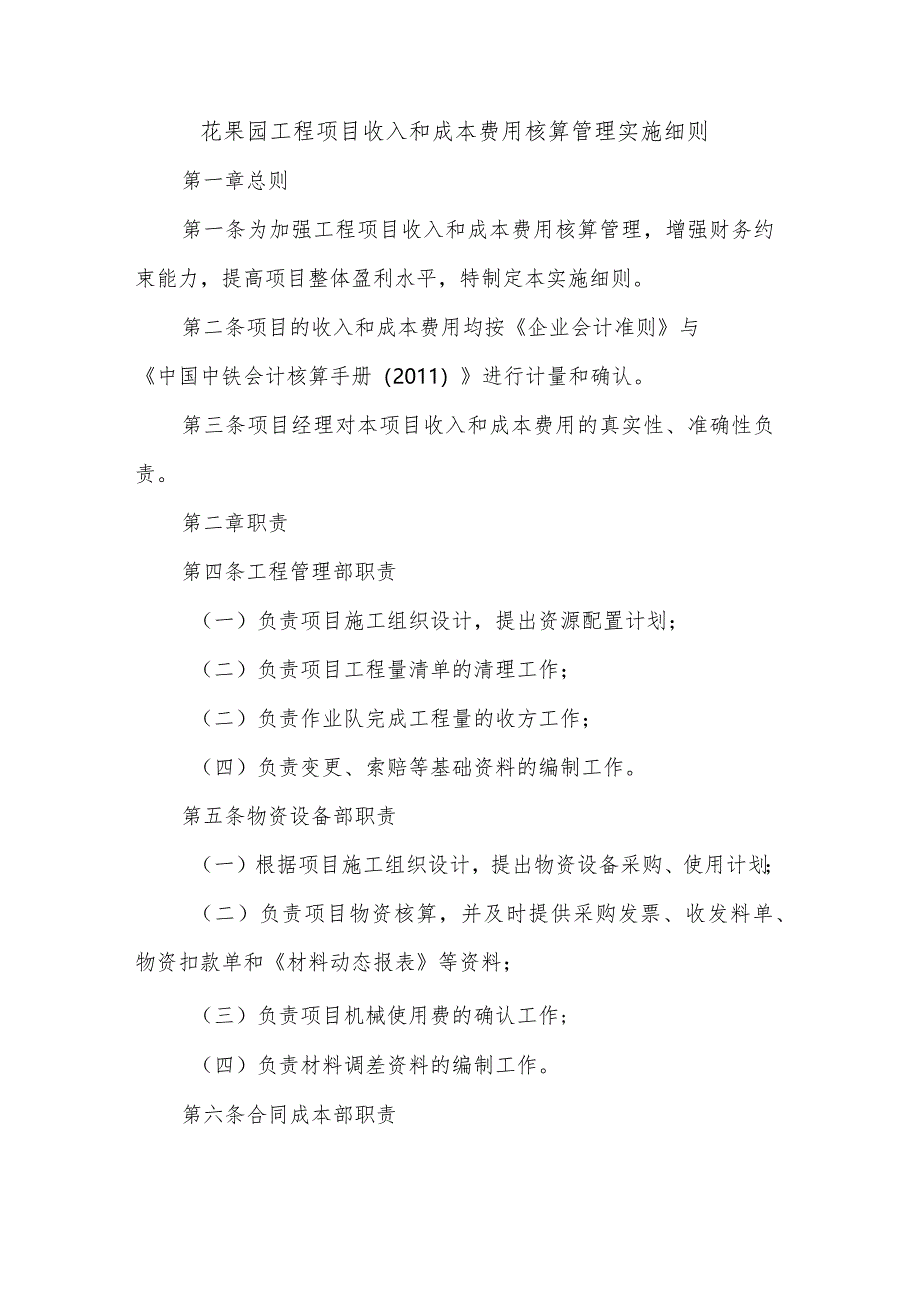 花果园工程项目收入和成本费用核算管理实施细则

第一章总则

第一条为加强工程项目收入和成本费用核算管理，增强财务约束能力，提高项目整体盈利水平，特制定本实施细则。

第二条项目的收入和成本费用均按《企业会计准则》与《中国中铁会计核算手册（2011）》进行计量和确认。

第三条项目经理对本项目收入和成本费用的真实性、准确性负责。

第二章职责

第四条工程管理部职责

（一）负责项目施工组织设计，提出资源配置计划；

（二）负责项目工程量清单的清理工作；

（二）负责作业队完成工程量的收方工作；

（四）负责变更、索赔等基础资料的编制工作。

第五条物资设备部职责

（一）根据项目施工组织设计，提出物资设备采购、使用计划；

（二）负责项目物资核算，并及时提供采购发票、收发料单、物资扣款单和《材料动态报表》等资料；

（三）负责项目机械使用费的确认工作；

（四）负责材料调差资料的编制工作。

第六条合同成本部职责